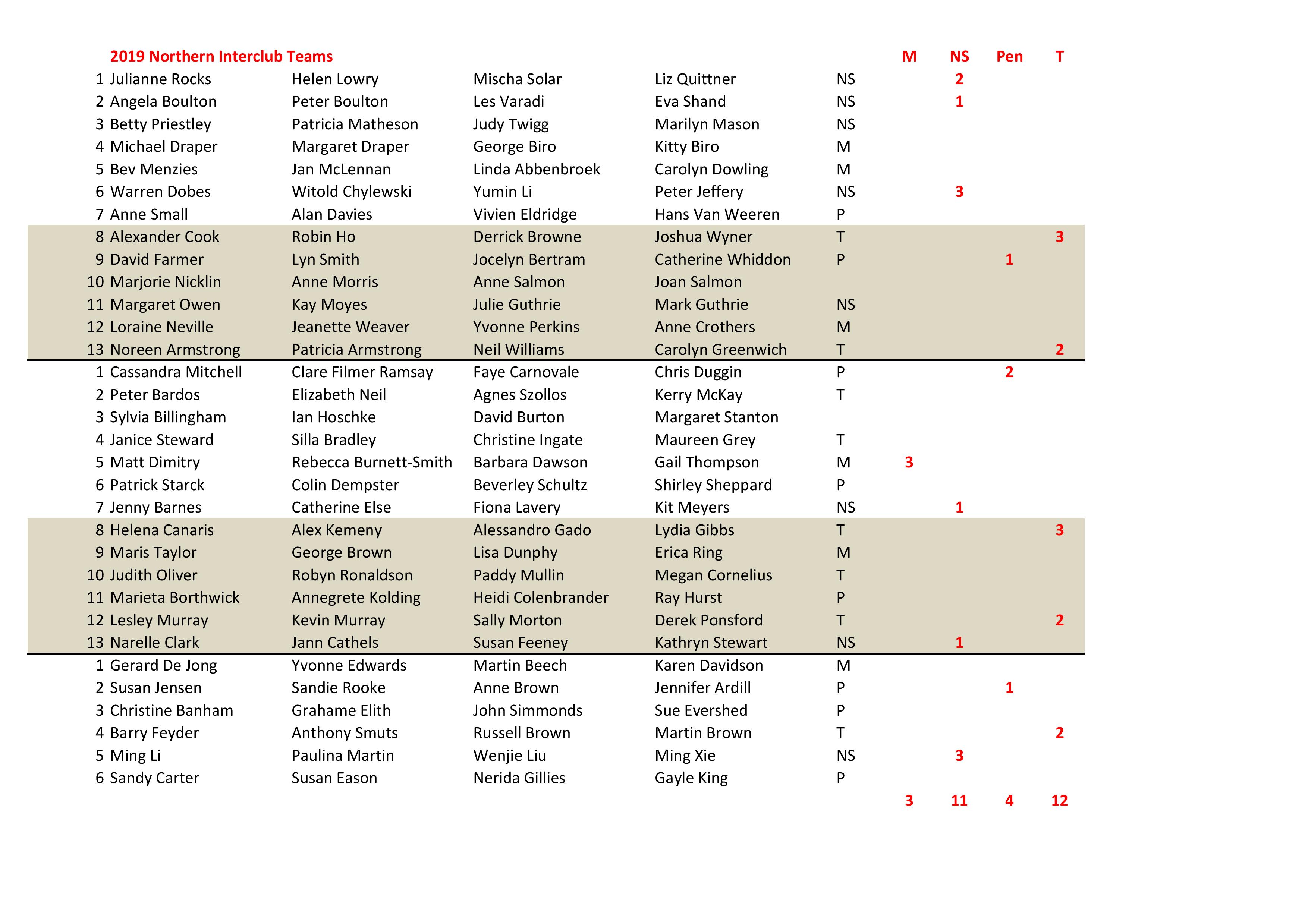 |  | 2019 Northern Interclub Teams |  |  |  |  | M | NS | Pen | T |
|---|---|---|---|---|---|---|---|---|---|
| 1 | Julianne Rocks | Helen Lowry | Mischa Solar | Liz Quittner | NS |  | 2 |  |  |
| 2 | Angela Boulton | Peter Boulton | Les Varadi | Eva Shand | NS |  | 1 |  |  |
| 3 | Betty Priestley | Patricia Matheson | Judy Twigg | Marilyn Mason | NS |  |  |  |  |
| 4 | Michael Draper | Margaret Draper | George Biro | Kitty Biro | M |  |  |  |  |
| 5 | Bev Menzies | Jan McLennan | Linda Abbenbroek | Carolyn Dowling | M |  |  |  |  |
| 6 | Warren Dobes | Witold Chylewski | Yumin Li | Peter Jeffery | NS |  | 3 |  |  |
| 7 | Anne Small | Alan Davies | Vivien Eldridge | Hans Van Weeren | P |  |  |  |  |
| 8 | Alexander Cook | Robin Ho | Derrick Browne | Joshua Wyner | T |  |  |  | 3 |
| 9 | David Farmer | Lyn Smith | Jocelyn Bertram | Catherine Whiddon | P |  |  | 1 |  |
| 10 | Marjorie Nicklin | Anne Morris | Anne Salmon | Joan Salmon |  |  |  |  |  |
| 11 | Margaret Owen | Kay Moyes | Julie Guthrie | Mark Guthrie | NS |  |  |  |  |
| 12 | Loraine Neville | Jeanette Weaver | Yvonne Perkins | Anne Crothers | M |  |  |  |  |
| 13 | Noreen Armstrong | Patricia Armstrong | Neil Williams | Carolyn Greenwich | T |  |  |  | 2 |
| 1 | Cassandra Mitchell | Clare Filmer Ramsay | Faye Carnovale | Chris Duggin | P |  |  | 2 |  |
| 2 | Peter Bardos | Elizabeth Neil | Agnes Szollos | Kerry McKay | T |  |  |  |  |
| 3 | Sylvia Billingham | Ian Hoschke | David Burton | Margaret Stanton |  |  |  |  |  |
| 4 | Janice Steward | Silla Bradley | Christine Ingate | Maureen Grey | T |  |  |  |  |
| 5 | Matt Dimitry | Rebecca Burnett-Smith | Barbara Dawson | Gail Thompson | M | 3 |  |  |  |
| 6 | Patrick Starck | Colin Dempster | Beverley Schultz | Shirley Sheppard | P |  |  |  |  |
| 7 | Jenny Barnes | Catherine Else | Fiona Lavery | Kit Meyers | NS |  | 1 |  |  |
| 8 | Helena Canaris | Alex Kemeny | Alessandro Gado | Lydia Gibbs | T |  |  |  | 3 |
| 9 | Maris Taylor | George Brown | Lisa Dunphy | Erica Ring | M |  |  |  |  |
| 10 | Judith Oliver | Robyn Ronaldson | Paddy Mullin | Megan Cornelius | T |  |  |  |  |
| 11 | Marieta Borthwick | Annegrete Kolding | Heidi Colenbrander | Ray Hurst | P |  |  |  |  |
| 12 | Lesley Murray | Kevin Murray | Sally Morton | Derek Ponsford | T |  |  |  | 2 |
| 13 | Narelle Clark | Jann Cathels | Susan Feeney | Kathryn Stewart | NS |  | 1 |  |  |
| 1 | Gerard De Jong | Yvonne Edwards | Martin Beech | Karen Davidson | M |  |  |  |  |
| 2 | Susan Jensen | Sandie Rooke | Anne Brown | Jennifer Ardill | P |  |  | 1 |  |
| 3 | Christine Banham | Grahame Elith | John Simmonds | Sue Evershed | P |  |  |  |  |
| 4 | Barry Feyder | Anthony Smuts | Russell Brown | Martin Brown | T |  |  |  | 2 |
| 5 | Ming Li | Paulina Martin | Wenjie Liu | Ming Xie | NS |  | 3 |  |  |
| 6 | Sandy Carter | Susan Eason | Nerida Gillies | Gayle King | P |  |  |  |  |
|  |  |  |  |  |  | 3 | 11 | 4 | 12 |